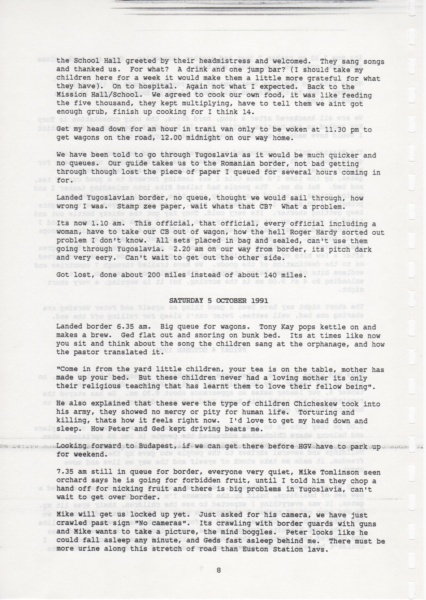 the School Hall greeted by their headmistress and welcomed. They sang songs and thanked us. For what? A drink and one jump bar? (I should take my children here for a week it would make them a little more grateful for what they have). On to hospital. Again not what I expected. Back to the Mission Hall/School. We agreed to cook our own food, it was like feeding the five thousand, they kept multiplying, have to tell them we aint got enough grub, finish up cooking for I think 14.

Get my head down for an hour in trani van only to be woken at 11.30 pm to get wagons on the road, 12.00 midnight on our way home.

We have been told to go through Yugoslavia as it would be much quicker and no queues. Our guide takes us to the Romanian border, not bad getting through though lost the piece of paper I queued for several hours coming in for.

Landed Yugoslavian border, no queue, thought we would sail through, how wrong I was. Stamp zee paper, wait whats that CB? What a problem.

Its now 1.10 am. This official, that official, every official including a woman, have to take our CB out of wagon, how the hell Roger Hardy sorted out problem I don't know. All sets placed in bag and sealed, can't use them going through Yugoslavia. 2.20 am on our way from border, its pitch dark and very eery. Can't wait to get out the other side.

Got lost, done about 200 miles instead of about 140 miles.

SATURDAY 5 OCTOBER 1991

Landed border 6.35 am. Big queue for wagons. Tony Kay pops kettle on and makes a brew. Ged flat out and snoring on bunk bed. Its at times like now you sit and think about the song the children sang at the orphanage, and how the pastor translated it.

"Come in from the yard little children, your tea is on the table, mother has made up your bed. But these children never had a loving mother its only their religious teaching that has learnt them to love their fellow being".

He also explained that these were the type of children Chicheskew took into his army, they showed no mercy or pity for human life. Torturing and killing, thats how it feels right now. I'd love to get my head down and sleep. How Peter and Ged kept driving beats me.

Looking forward to Budapest, if we can get there before HGV have to park up for weekend.

7.35 am still in queue for border, everyone very quiet, Mike Tomlinson seen orchard says he is going for forbidden fruit, until I told him they chop a hand off for nicking fruit and there is big problems in Yugoslavia, can't wait to get over border.

Mike will get us locked up yet. Just asked for his camera, we have just crawled past sign "No cameras". Its crawling with border guards with guns and Mike wants to take a picture, the mind boggles. Peter looks like he could fall asleep any minute, and Geds fast asleep behind me. There must be more urine along this stretch of road than Euston Station lavs.

8